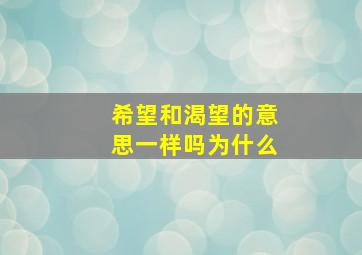 希望和渴望的意思一样吗为什么